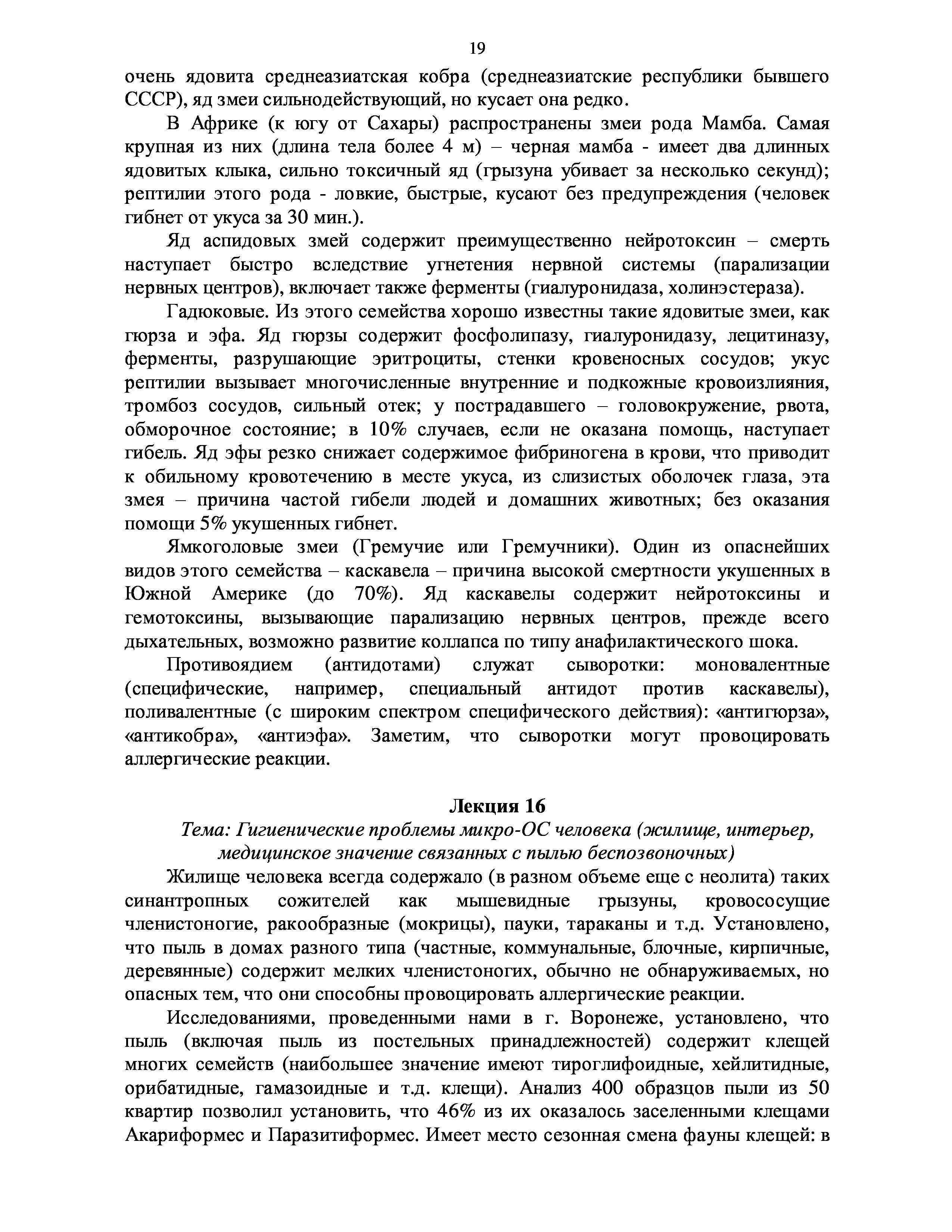 19

очень ядовита среднеазиатская кобра (среднеазиатские республики бывшего СССР), яд змеи сильнодействующий, но кусает она редко.

В Африке (к югу от Сахары) распространены змеи рода Мамба. Самая крупная из них (длина тела более 4 м) – черная мамба - имеет два длинных ядовитых клыка, сильно токсичный яд (грызуна убивает за несколько секунд); рептилии этого рода - ловкие, быстрые, кусают без предупреждения (человек гибнет от укуса за 30 мин.).

Яд аспидовых змей содержит преимущественно нейротоксин – смерть наступает быстро вследствие угнетения нервной системы (парализации нервных центров), включает также ферменты (гиалуронидаза, холинэстераза).

Гадюковые. Из этого семейства хорошо известны такие ядовитые змеи, как гюрза и эфа. Яд гюрзы содержит фосфолипазу, гиалуронидазу, лецитиназу, ферменты, разрушающие эритроциты, стенки кровеносных сосудов; укус рептилии вызывает многочисленные внутренние и подкожные кровоизлияния, тромбоз сосудов, сильный отек; у пострадавшего – головокружение, рвота, обморочное состояние; в 10% случаев, если не оказана помощь, наступает гибель. Яд эфы резко снижает содержимое фибриногена в крови, что приводит к обильному кровотечению в месте укуса, из слизистых оболочек глаза, эта змея – причина частой гибели людей и домашних животных; без оказания помощи 5% укушенных гибнет.

Ямкоголовые змеи (Гремучие или Гремучники). Один из опаснейших видов этого семейства – каскавела – причина высокой смертности укушенных в Южной Америке (до 70%). Яд каскавелы содержит нейротоксины и гемотоксины, вызывающие парализацию нервных центров, прежде всего дыхательных, возможно развитие коллапса по типу анафилактического шока.

Противоядием (антидотами) служат сыворотки: моновалентные (специфические, например, специальный антидот против каскавелы), поливалентные (с широким спектром специфического действия): «антигюрза», «антикобра», «антиэфа». Заметим, что сыворотки могут провоцировать аллергические реакции.

Лекция 16
Тема: Гигиенические проблемы микро-ОС человека (жилище, интерьер, медицинское значение связанных с пылью беспозвоночных)

Жилище человека всегда содержало (в разном объеме еще с неолита) таких синантропных сожителей как мышевидные грызуны, кровососущие членистоногие, ракообразные (мокрицы), пауки, тараканы и т.д. Установлено, что пыль в домах разного типа (частные, коммунальные, блочные, кирпичные, деревянные) содержит мелких членистоногих, обычно не обнаруживаемых, но опасных тем, что они способны провоцировать аллергические реакции.

Исследованиями, проведенными нами в г. Воронеже, установлено, что пыль (включая пыль из постельных принадлежностей) содержит клещей многих семейств (наибольшее значение имеют тироглифоидные, хейлитидные, орибатидные, гамазоидные и т.д. клещи). Анализ 400 образцов пыли из 50 квартир позволил установить, что 46% из их оказалось заселенными клещами Акариформес и Паразитиформес. Имеет место сезонная смена фауны клещей: в